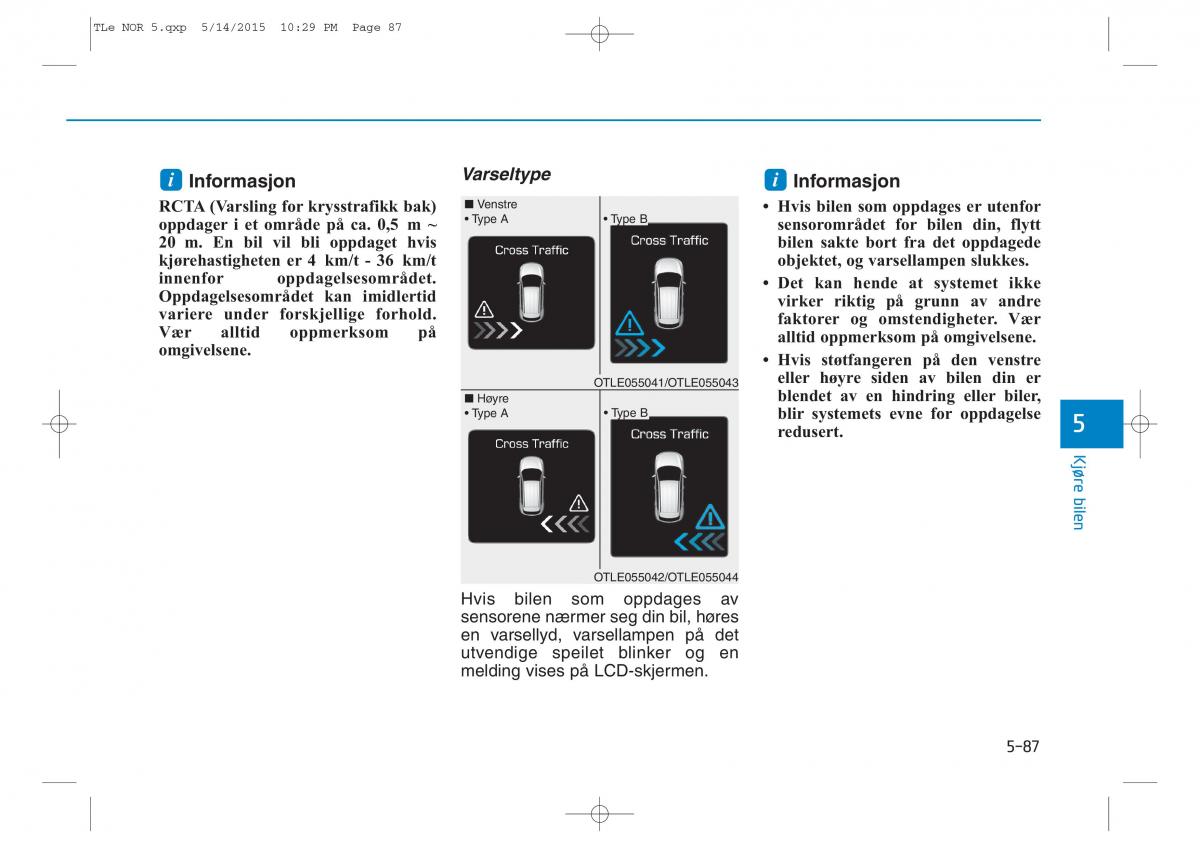 TLe NOR 5.qxp 5/14/2015 10:29 PM Page 87

i Informasjon

RCTA (Varsling for krysstrafikk bak) oppdager i et område på ca. 0,5 m ~ 20 m. En bil vil bli oppdaget hvis kjørehastigheten er 4 km/t - 36 km/t innenfor oppdagelsesområdet. Oppdagelsesområdet kan imidlertid variere under forskjellige forhold. Vær alltid oppmerksom på omgivelsene.

Varseltype

■ Venstre
• Type A

Cross Traffic

• Type B

Cross Traffic

OTLE055041/OTLE055043

■ Høyre
• Type A

Cross Traffic

• Type B

Cross Traffic

OTLE055042/OTLE055044

Hvis bilen som oppdages av sensorene nærmer seg din bil, høres en varsellyd, varsellampen på det utvendige speilet blinker og en melding vises på LCD-skjermen.

i Informasjon

• Hvis bilen som oppdages er utenfor sensorområdet for bilen din, flytt bilen sakte bort fra det oppdagede objektet, og varsellampen slukkes.
• Det kan hende at systemet ikke virker riktig på grunn av andre faktorer og omstendigheter. Vær alltid oppmerksom på omgivelsene.
• Hvis støtfangeren på den venstre eller høyre siden av bilen din er blendet av en hindring eller biler, blir systemets evne for oppdagelse redusert.

5

Kjøre bilen

5-87